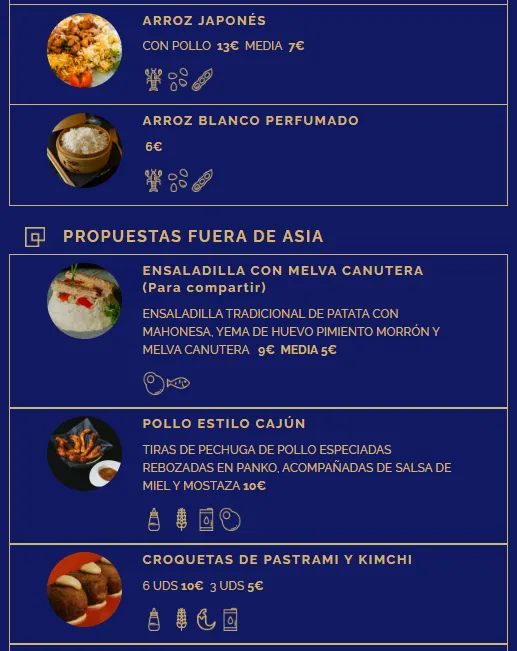 ARROZ JAPONÉS

CON POLLO 13€ MEDIA 7€

ARROZ BLANCO PERFUMADO

6€

PROPUESTAS FUERA DE ASIA

ENSALADILLA CON MELVA CANUTERA (Para compartir)

ENSALADILLA TRADICIONAL DE PATATA CON MAHONESA, YEMA DE HUEVO PIMIENTO MORRÓN Y MELVA CANUTERA 9€ MEDIA 5€

POLLO ESTILO CAJÚN

TIRAS DE PECHUGA DE POLLO ESPECIADAS REBOZADAS EN PANKO, ACOMPAÑADAS DE SALSA DE MIEL Y MOSTAZA 10€

CROQUETAS DE PASTRAMI Y KIMCHI

6 UDS 10€ 3 UDS 5€